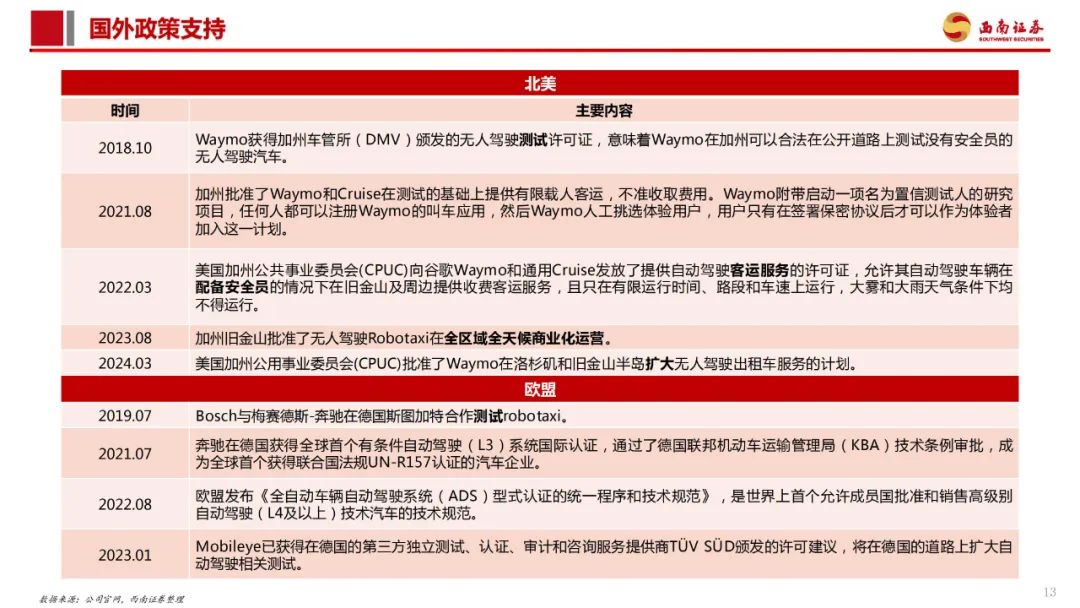 国外政策支持

西南证券
SOUTHWEST SECURITIES

| 北美 | |
|---|---|
| 时间 | 主要内容 |
| 2018.10 | Waymo获得加州车管所（DMV）颁发的无人驾驶测试许可证，意味着Waymo在加州可以合法在公开道路上测试没有安全员的无人驾驶汽车。 |
| 2021.08 | 加州批准了Waymo和Cruise在测试的基础上提供有限载人客运，不准收取费用。Waymo附带启动一项名为置信测试人的研究项目，任何人都可以注册Waymo的叫车应用，然后Waymo人工挑选体验用户，用户只有在签署保密协议后才可以作为体验者加入这一计划。 |
| 2022.03 | 美国加州公共事业委员会(CPUC)向谷歌Waymo和通用Cruise发放了提供自动驾驶客运服务的许可证，允许其自动驾驶车辆在配备安全员的情况下在旧金山及周边提供收费客运服务，且只在有限运行时间、路段和车速上运行，大雾和大雨天气条件下均不得运行。 |
| 2023.08 | 加州旧金山批准了无人驾驶Robotaxi在全区域全天候商业化运营。 |
| 2024.03 | 美国加州公用事业委员会(CPUC)批准了Waymo在洛杉机和旧金山半岛扩大无人驾驶出租车服务的计划。 |
| 欧盟 | |
| 2019.07 | Bosch与梅赛德斯-奔驰在德国斯图加特合作测试robotaxi。 |
| 2021.07 | 奔驰在德国获得全球首个有条件自动驾驶（L3）系统国际认证，通过了德国联邦机动车运输管理局（KBA）技术条例审批，成为全球首个获得联合国法规UN-R157认证的汽车企业。 |
| 2022.08 | 欧盟发布《全自动车辆自动驾驶系统（ADS）型式认证的统一程序和技术规范》，是世界上首个允许成员国批准和销售高级别自动驾驶（L4及以上）技术汽车的技术规范。 |
| 2023.01 | Mobileye已获得在德国的第三方独立测试、认证、审计和咨询服务提供商TÜV SÜD颁发的许可建议，将在德国的道路上扩大自动驾驶相关测试。 |

数据来源：公司官网，西南证券整理

13